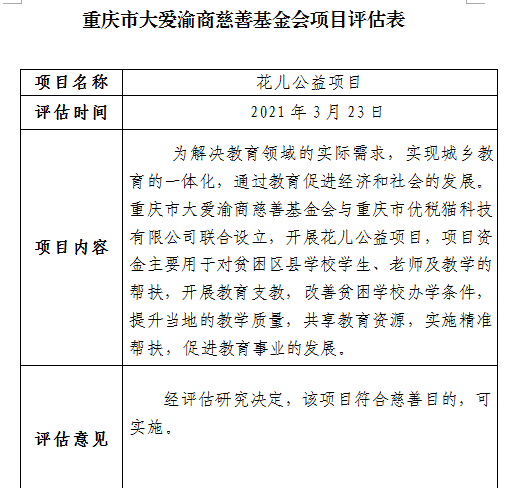 重庆市大爱渝商慈善基金会项目评估表

| 项目名称 | 花儿公益项目 |
|---|---|
| 评估时间 | 2021 年 3 月 23 日 |
| 项目内容 | 为解决教育领域的实际需求，实现城乡教育的一体化，通过教育促进经济和社会的发展。重庆市大爱渝商慈善基金会与重庆市优税猫科技有限公司联合设立，开展花儿公益项目，项目资金主要用于对贫困区县学校学生、老师及教学的帮扶，开展教育支教，改善贫困学校办学条件，提升当地的教学质量，共享教育资源，实施精准帮扶，促进教育事业的发展。 |
| 评估意见 | 经评估研究决定，该项目符合慈善目的，可实施。 |